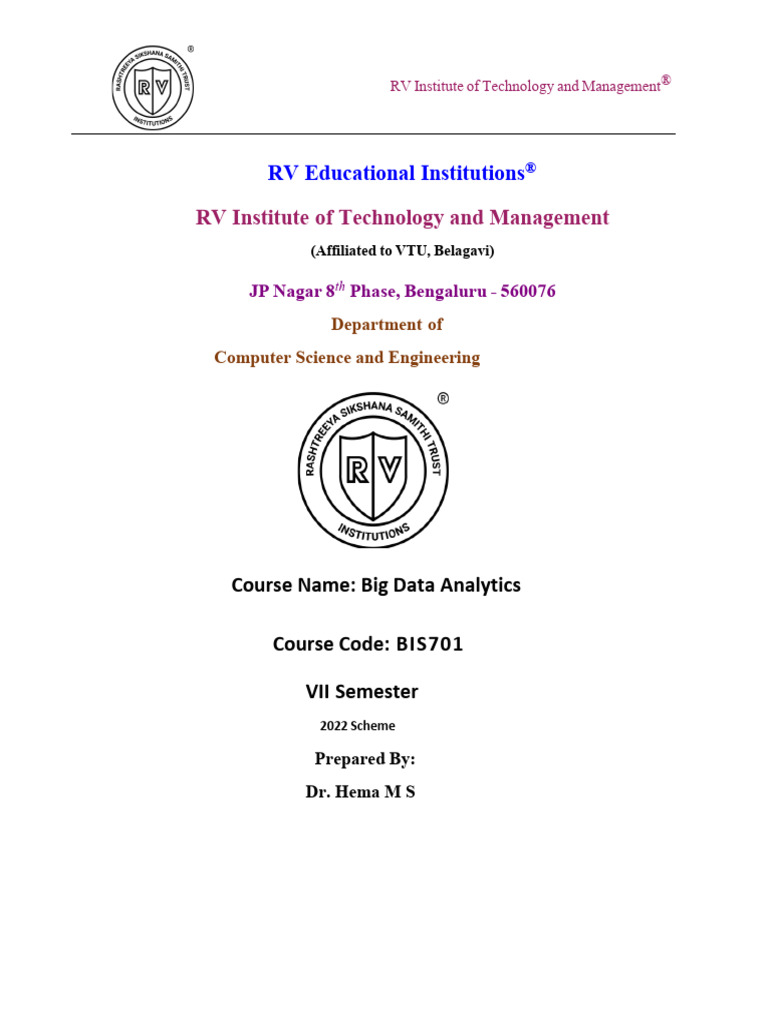 RASHTREEYA SIKSHANA SAMITHI TRUST
RV
INSTITUTIONS
®

RV Institute of Technology and Management®

RV Educational Institutions®

RV Institute of Technology and Management

(Affiliated to VTU, Belagavi)

JP Nagar 8$^{th}$ Phase, Bengaluru - 560076

Department of

Computer Science and Engineering

RASHTREEYA SIKSHANA SAMITHI TRUST
RV
INSTITUTIONS
®

Course Name: Big Data Analytics

Course Code: BIS701

VII Semester

2022 Scheme

Prepared By:

Dr. Hema M S